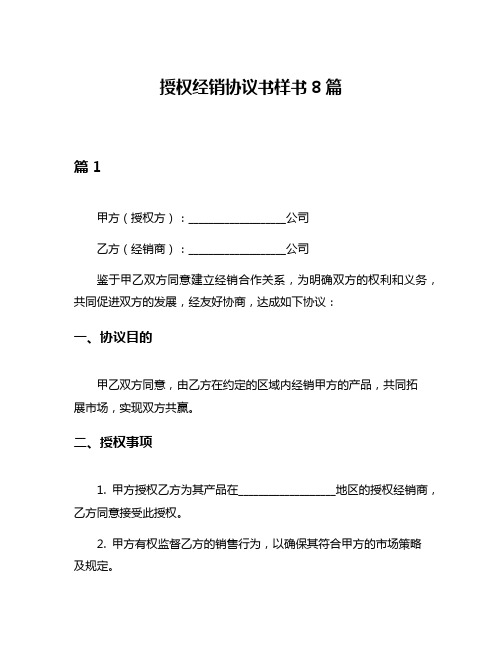 授权经销协议书样书 8 篇

篇 1

甲方（授权方）：________________公司

乙方（经销商）：________________公司

鉴于甲乙双方同意建立经销合作关系，为明确双方的权利和义务，共同促进双方的发展，经友好协商，达成如下协议：

一、协议目的

甲乙双方同意，由乙方在约定的区域内经销甲方的产品，共同拓展市场，实现双方共赢。

二、授权事项

1. 甲方授权乙方为其产品在________________地区的授权经销商，乙方同意接受此授权。

2. 甲方有权监督乙方的销售行为，以确保其符合甲方的市场策略及规定。